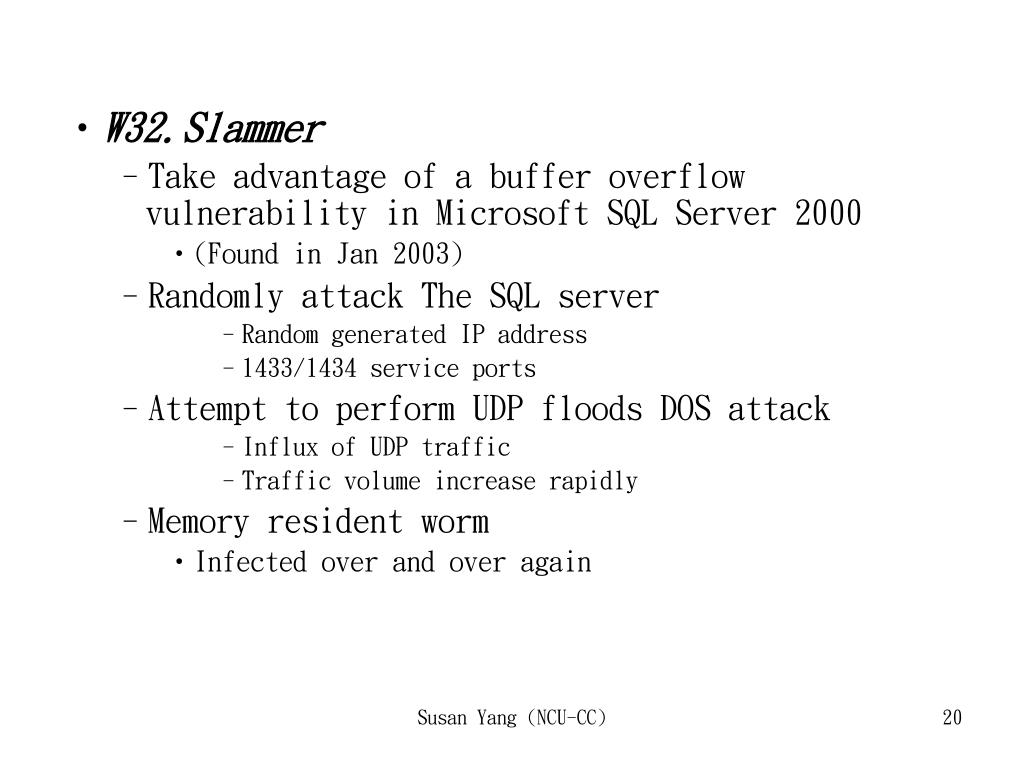 • W32.Slammer
– Take advantage of a buffer overflow vulnerability in Microsoft SQL Server 2000
• (Found in Jan 2003)
– Randomly attack The SQL server
– Random generated IP address
– 1433/1434 service ports
– Attempt to perform UDP floods DOS attack
– Influx of UDP traffic
– Traffic volume increase rapidly
– Memory resident worm
• Infected over and over again

Susan Yang (NCU-CC)

20